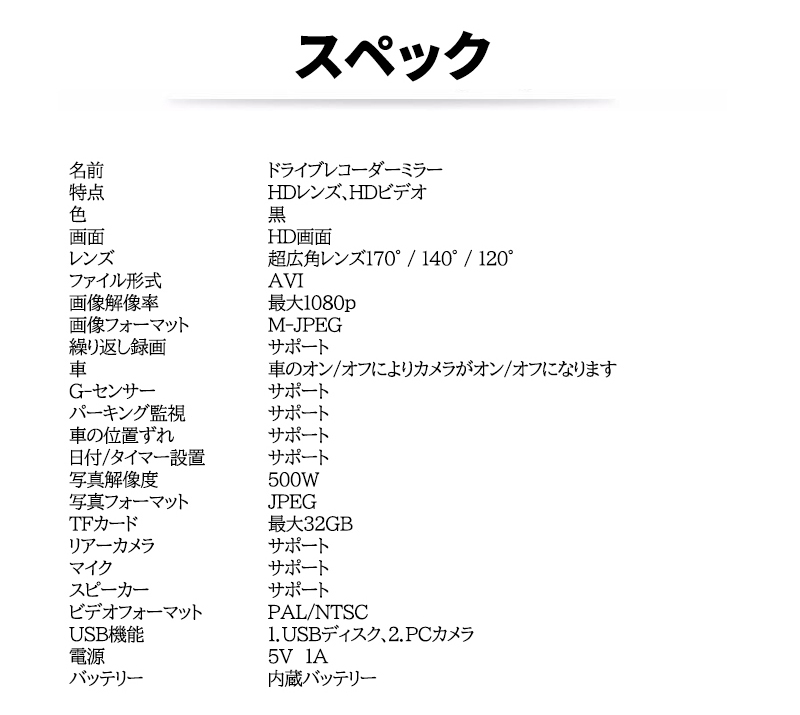 スペック

| | |
|---|---|
| 名前 | ドライブレコーダーミラー |
| 特点 | HDレンズ、HDビデオ |
| 色 | 黒 |
| 画面 | HD画面 |
| レンズ | 超広角レンズ170° / 140° / 120° |
| ファイル形式 | AVI |
| 画像解像率 | 最大1080p |
| 画像フォーマット | M-JPEG |
| 繰り返し録画 | サポート |
| 車 | 車のオン/オフによりカメラがオン/オフになります |
| G-センサー | サポート |
| パーキング監視 | サポート |
| 車の位置ずれ | サポート |
| 日付/タイマー設置 | サポート |
| 写真解像度 | 500W |
| 写真フォーマット | JPEG |
| TFカード | 最大32GB |
| リアーカメラ | サポート |
| マイク | サポート |
| スピーカー | サポート |
| ビデオフォーマット | PAL/NTSC |
| USB機能 | 1.USBディスク、2.PCカメラ |
| 電源 | 5V 1A |
| バッテリー | 内蔵バッテリー |